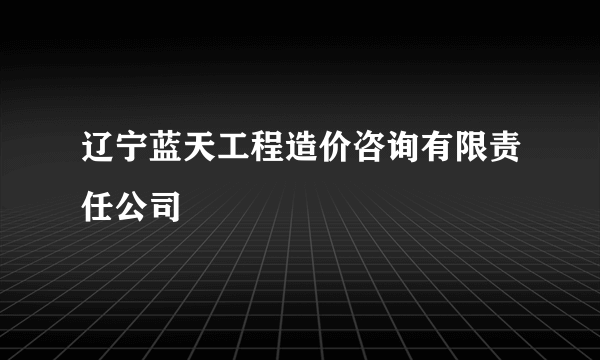 辽宁蓝天工程造价咨询有限责任公司